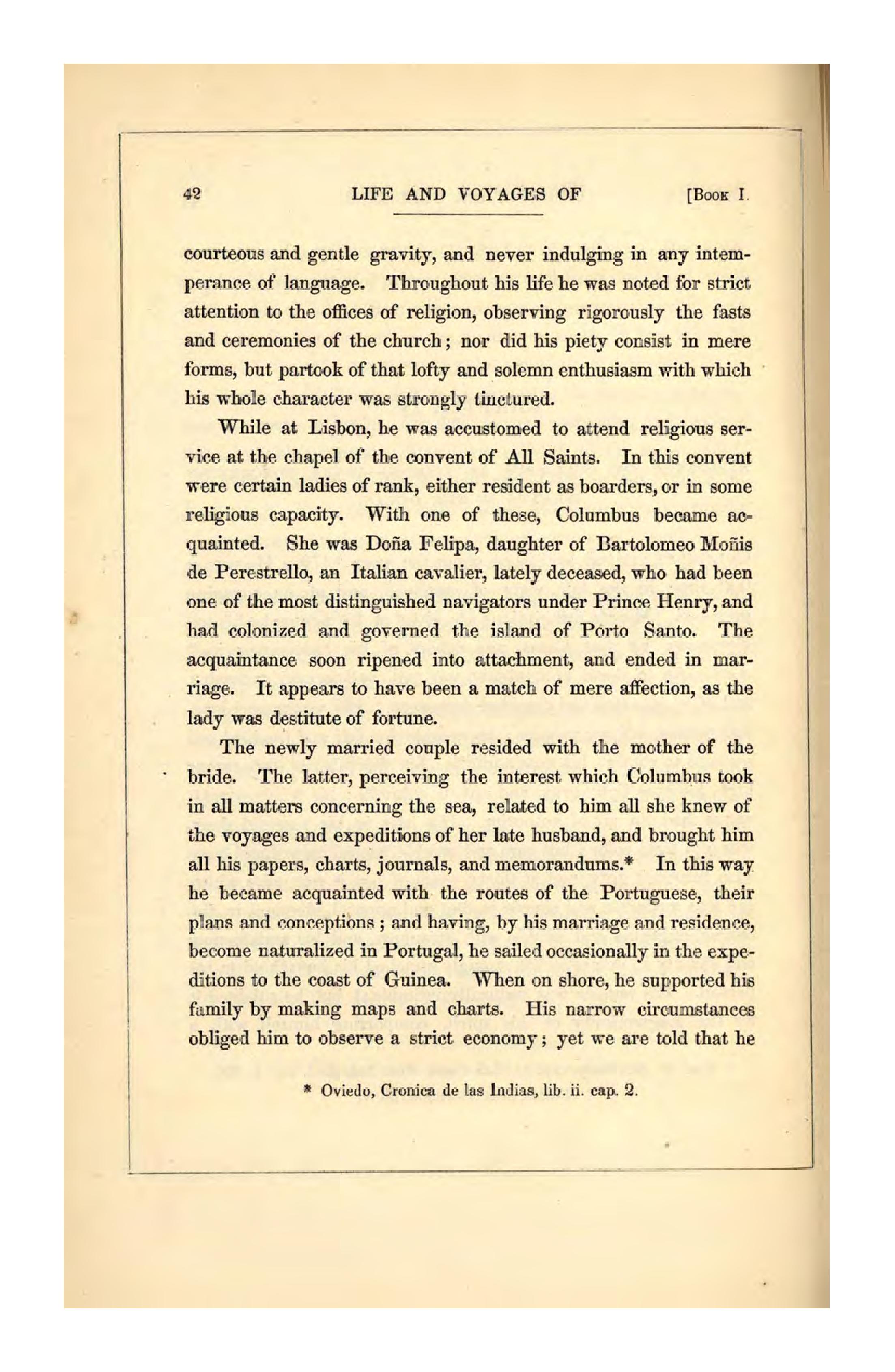 42 LIFE AND VOYAGES OF [Book I.

courteous and gentle gravity, and never indulging in any intemperance of language. Throughout his life he was noted for strict attention to the offices of religion, observing rigorously the fasts and ceremonies of the church; nor did his piety consist in mere forms, but partook of that lofty and solemn enthusiasm with which his whole character was strongly tinctured.

While at Lisbon, he was accustomed to attend religious service at the chapel of the convent of All Saints. In this convent were certain ladies of rank, either resident as boarders, or in some religious capacity. With one of these, Columbus became acquainted. She was Doña Felipa, daughter of Bartolomeo Moñis de Perestrello, an Italian cavalier, lately deceased, who had been one of the most distinguished navigators under Prince Henry, and had colonized and governed the island of Porto Santo. The acquaintance soon ripened into attachment, and ended in marriage. It appears to have been a match of mere affection, as the lady was destitute of fortune.

The newly married couple resided with the mother of the bride. The latter, perceiving the interest which Columbus took in all matters concerning the sea, related to him all she knew of the voyages and expeditions of her late husband, and brought him all his papers, charts, journals, and memorandums.* In this way he became acquainted with the routes of the Portuguese, their plans and conceptions; and having, by his marriage and residence, become naturalized in Portugal, he sailed occasionally in the expeditions to the coast of Guinea. When on shore, he supported his family by making maps and charts. His narrow circumstances obliged him to observe a strict economy; yet we are told that he

* Oviedo, Cronica de las Indias, lib. ii. cap. 2.